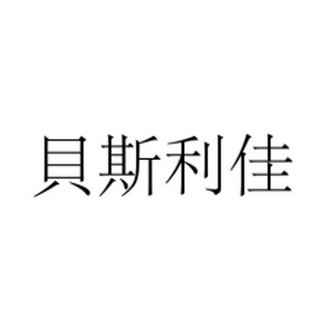 貝斯利佳